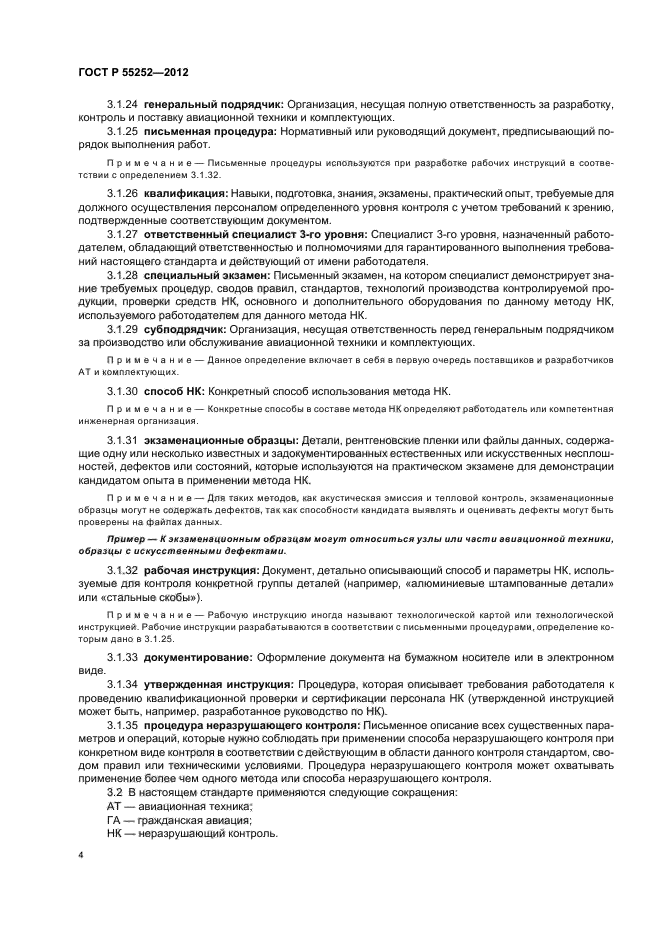 ГОСТ Р 55252—2012

3.1.24 генеральный подрядчик: Организация, несущая полную ответственность за разработку, контроль и поставку авиационной техники и комплектующих.

3.1.25 письменная процедура: Нормативный или руководящий документ, предписывающий порядок выполнения работ.

Примечание — Письменные процедуры используются при разработке рабочих инструкций в соответствии с определением 3.1.32.

3.1.26 квалификация: Навыки, подготовка, знания, экзамены, практический опыт, требуемые для должного осуществления персоналом определенного уровня контроля с учетом требований к зрению, подтвержденные соответствующим документом.

3.1.27 ответственный специалист 3-го уровня: Специалист 3-го уровня, назначенный работодателем, обладающий ответственностью и полномочиями для гарантированного выполнения требований настоящего стандарта и действующий от имени работодателя.

3.1.28 специальный экзамен: Письменный экзамен, на котором специалист демонстрирует знание требуемых процедур, сводов правил, стандартов, технологий производства контролируемой продукции, проверки средств НК, основного и дополнительного оборудования по данному методу НК, используемого работодателем для данного метода НК.

3.1.29 субподрядчик: Организация, несущая ответственность перед генеральным подрядчиком за производство или обслуживание авиационной техники и комплектующих.

Примечание — Данное определение включает в себя в первую очередь поставщиков и разработчиков АТ и комплектующих.

3.1.30 способ НК: Конкретный способ использования метода НК.

Примечание — Конкретные способы в составе метода НК определяют работодатель или компетентная инженерная организация.

3.1.31 экзаменационные образцы: Детали, рентгеновские пленки или файлы данных, содержащие одну или несколько известных и задокументированных естественных или искусственных несплошностей, дефектов или состояний, которые используются на практическом экзамене для демонстрации кандидатом опыта в применении метода НК.

Примечание — Для таких методов, как акустическая эмиссия и тепловой контроль, экзаменационные образцы могут не содержать дефектов, так как способности кандидата выявлять и оценивать дефекты могут быть проверены на файлах данных.

Пример — К экзаменационным образцам могут относиться узлы или части авиационной техники, образцы с искусственными дефектами.

3.1.32 рабочая инструкция: Документ, детально описывающий способ и параметры НК, используемые для контроля конкретной группы деталей (например, «алюминиевые штампованные детали» или «стальные скобы»).

Примечание — Рабочую инструкцию иногда называют технологической картой или технологической инструкцией. Рабочие инструкции разрабатываются в соответствии с письменными процедурами, определение которым дано в 3.1.25.

3.1.33 документирование: Оформление документа на бумажном носителе или в электронном виде.

3.1.34 утвержденная инструкция: Процедура, которая описывает требования работодателя к проведению квалификационной проверки и сертификации персонала НК (утвержденной инструкцией может быть, например, разработанное руководство по НК).

3.1.35 процедура неразрушающего контроля: Письменное описание всех существенных параметров и операций, которые нужно соблюдать при применении способа неразрушающего контроля при конкретном виде контроля в соответствии с действующим в области данного контроля стандартом, сводом правил или техническими условиями. Процедура неразрушающего контроля может охватывать применение более чем одного метода или способа неразрушающего контроля.

3.2 В настоящем стандарте применяются следующие сокращения:
АТ — авиационная техника;
ГА — гражданская авиация;
НК — неразрушающий контроль.

4